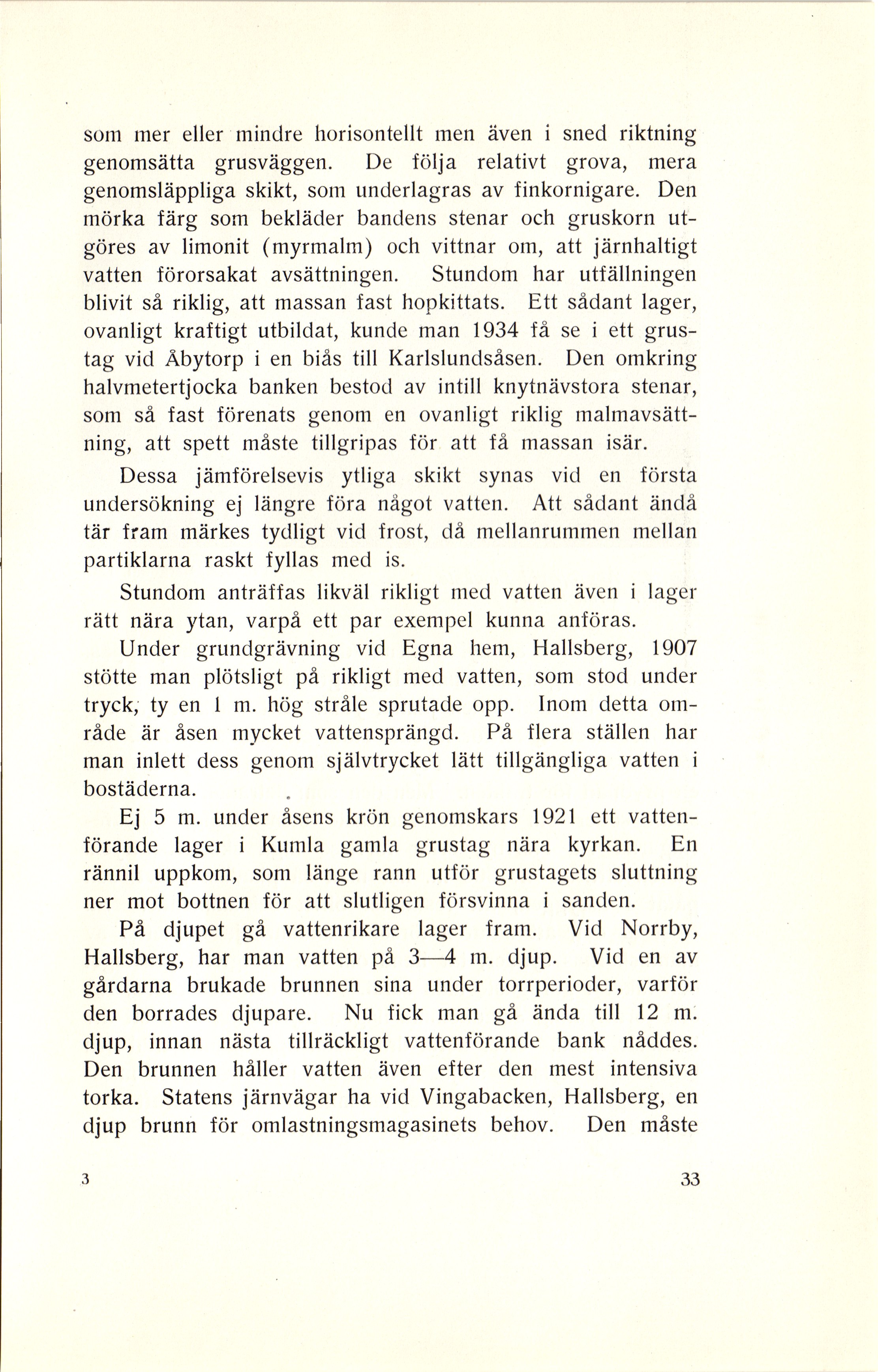 som mer eller mindre horisontellt men även i sned riktning genomsätta grusväggen. De följa relativt grova, mera genomsläppliga skikt, som underlagras av finkornigare. Den mörka färg som bekläder bandens stenar och gruskorn utgöres av limonit (myrmalm) och vittnar om, att järnhaltigt vatten förorsakat avsättningen. Stundom har utfällningen blivit så riklig, att massan fast hopkittats. Ett sådant lager, ovanligt kraftigt utbildat, kunde man 1934 få se i ett grustag vid Åbytorp i en biås till Karlslundsåsen. Den omkring halvmetertjocka banken bestod av intill knytnävstora stenar, som så fast förenats genom en ovanligt riklig malmavsättning, att spett måste tillgripas för att få massan isär.

Dessa jämförelsevis ytliga skikt synas vid en första undersökning ej längre föra något vatten. Att sådant ändå tär fram märkes tydligt vid frost, då mellanrummen mellan partiklarna raskt fyllas med is.

Stundom anträffas likväl rikligt med vatten även i lager rätt nära ytan, varpå ett par exempel kunna anföras.

Under grundgrävning vid Egna hem, Hallsberg, 1907 stötte man plötsligt på rikligt med vatten, som stod under tryck, ty en 1 m. hög stråle sprutade opp. Inom detta område är åsen mycket vattensprängd. På flera ställen har man inlett dess genom självtrycket lätt tillgängliga vatten i bostäderna.

Ej 5 m. under åsens krön genomskars 1921 ett vattenförande lager i Kumla gamla grustag nära kyrkan. En rännil uppkom, som länge rann utför grustagets sluttning ner mot bottnen för att slutligen försvinna i sanden.

På djupet gå vattenrikare lager fram. Vid Norrby, Hallsberg, har man vatten på 3—4 m. djup. Vid en av gårdarna brukade brunnen sina under torrperioder, varför den borrades djupare. Nu fick man gå ända till 12 m. djup, innan nästa tillräckligt vattenförande bank nåddes. Den brunnen håller vatten även efter den mest intensiva torka. Statens järnvägar ha vid Vingabacken, Hallsberg, en djup brunn för omlastningsmagasinets behov. Den måste

3

33